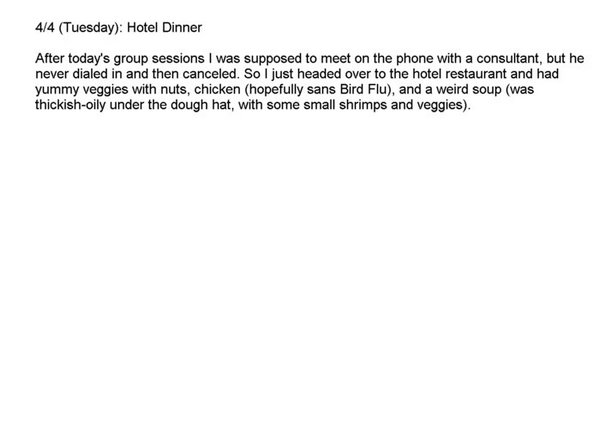 4/4 (Tuesday): Hotel Dinner

After today's group sessions I was supposed to meet on the phone with a consultant, but he never dialed in and then canceled. So I just headed over to the hotel restaurant and had yummy veggies with nuts, chicken (hopefully sans Bird Flu), and a weird soup (was thickish-oily under the dough hat, with some small shrimps and veggies).